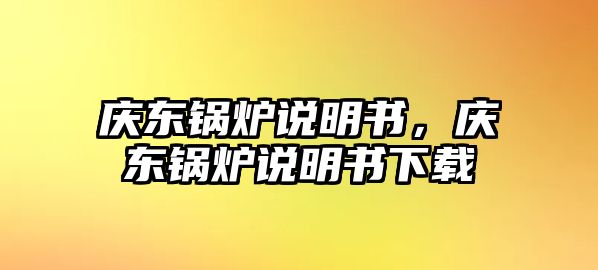 庆东锅炉说明书，庆东锅炉说明书下载